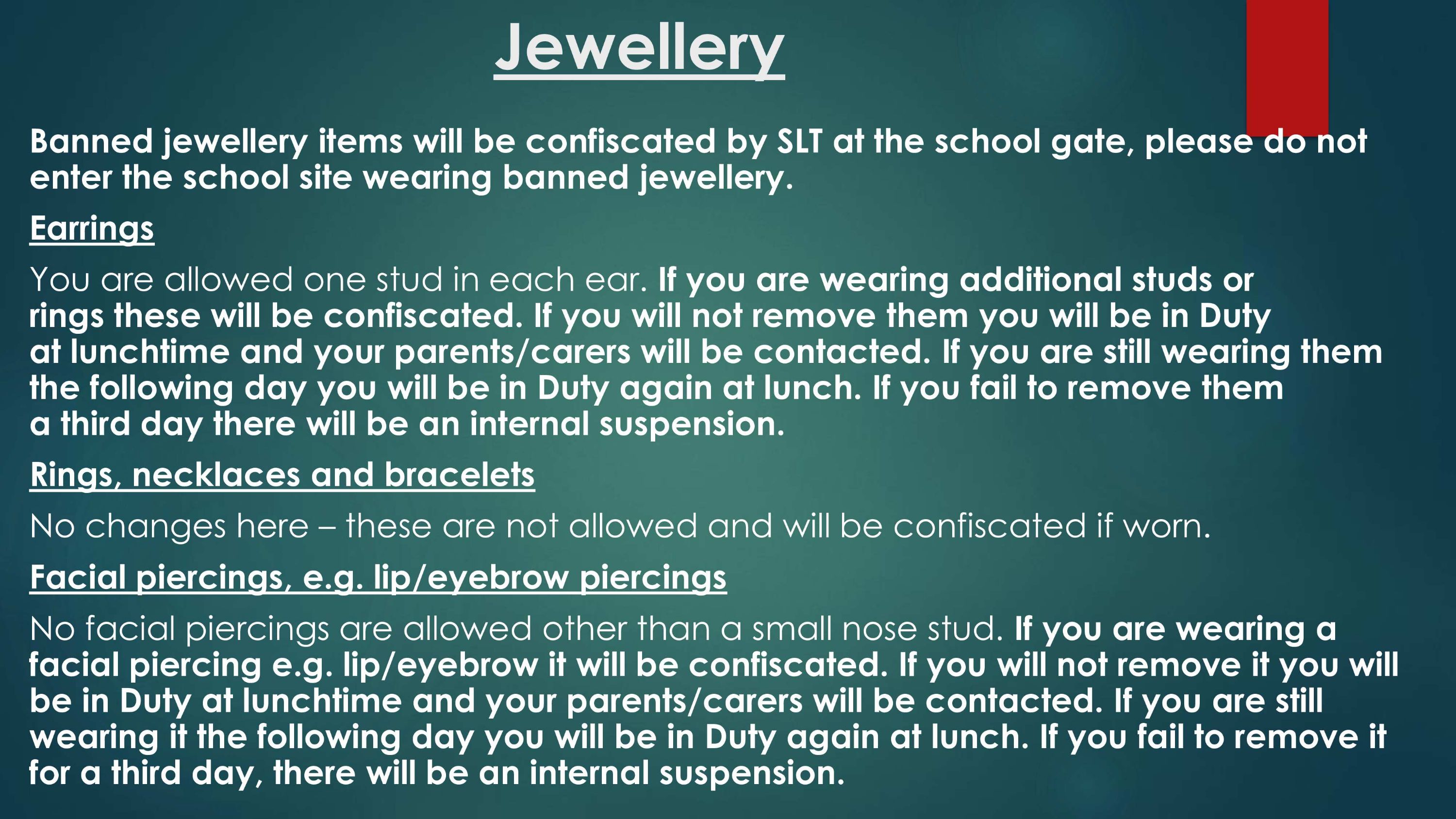 Jewellery

Banned jewellery items will be confiscated by SLT at the school gate, please do not enter the school site wearing banned jewellery.

Earrings

You are allowed one stud in each ear. If you are wearing additional studs or rings these will be confiscated. If you will not remove them you will be in Duty at lunchtime and your parents/carers will be contacted. If you are still wearing them the following day you will be in Duty again at lunch. If you fail to remove them a third day there will be an internal suspension.

Rings, necklaces and bracelets

No changes here – these are not allowed and will be confiscated if worn.

Facial piercings, e.g. lip/eyebrow piercings

No facial piercings are allowed other than a small nose stud. If you are wearing a facial piercing e.g. lip/eyebrow it will be confiscated. If you will not remove it you will be in Duty at lunchtime and your parents/carers will be contacted. If you are still wearing it the following day you will be in Duty again at lunch. If you fail to remove it for a third day, there will be an internal suspension.